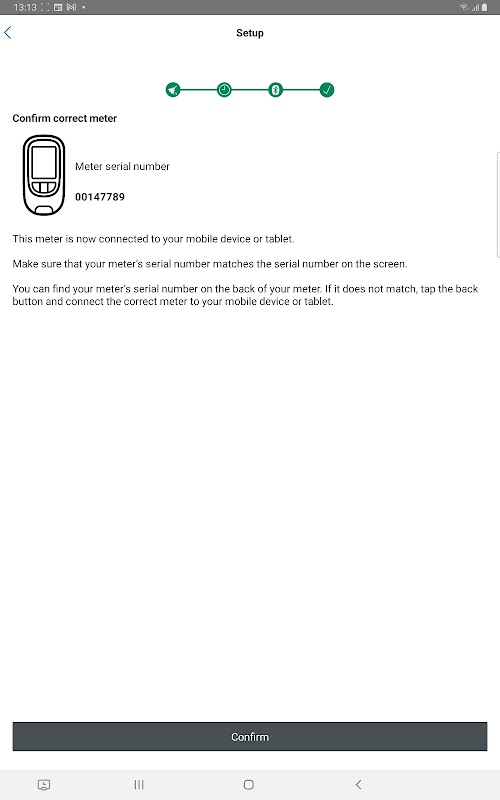 13:13

Setup

Confirm correct meter

Meter serial number

00147789

This meter is now connected to your mobile device or tablet.

Make sure that your meter's serial number matches the serial number on the screen.

You can find your meter's serial number on the back of your meter. If it does not match, tap the back button and connect the correct meter to your mobile device or tablet.

Confirm